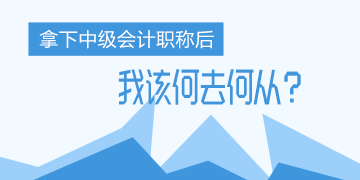 拿下中级会计职称后

我该何去何从？